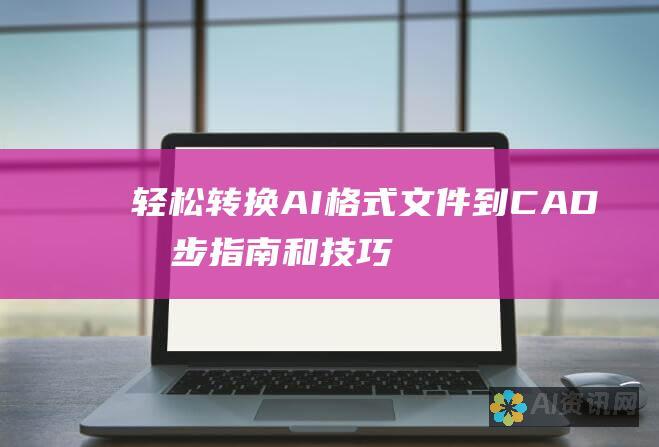 轻松转换AI格式文件到CAD
步指南和技巧

AI资讯网